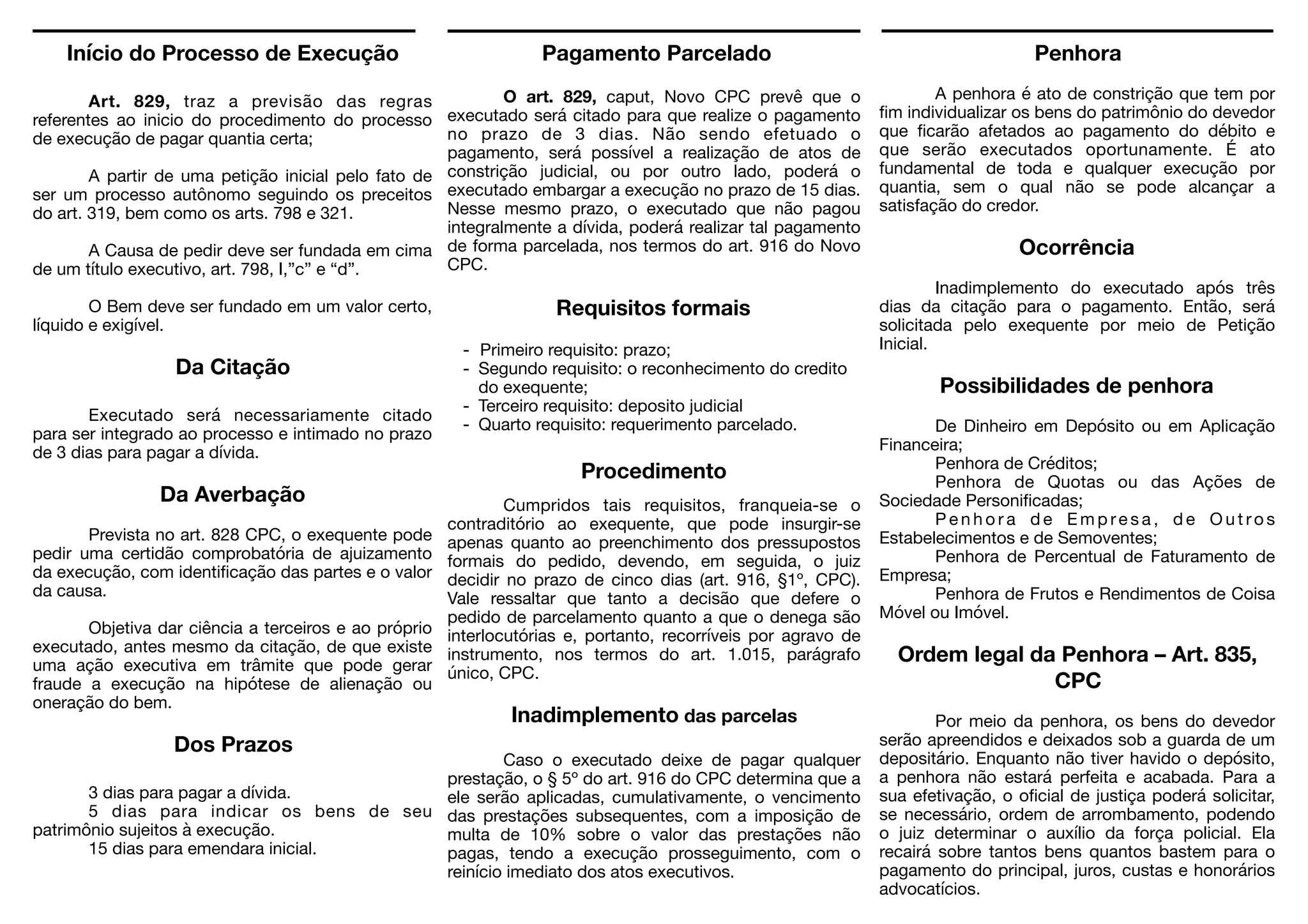 Início do Processo de Execução

Art. 829, traz a previsão das regras referentes ao inicio do procedimento do processo de execução de pagar quantia certa;

A partir de uma petição inicial pelo fato de ser um processo autônomo seguindo os preceitos do art. 319, bem como os arts. 798 e 321.

A Causa de pedir deve ser fundada em cima de um título executivo, art. 798, I,"c" e "d".

O Bem deve ser fundado em um valor certo, líquido e exigível.

Da Citação

Executado será necessariamente citado para ser integrado ao processo e intimado no prazo de 3 dias para pagar a dívida.

Da Averbação

Prevista no art. 828 CPC, o exequente pode pedir uma certidão comprobatória de ajuizamento da execução, com identificação das partes e o valor da causa.

Objetiva dar ciência a terceiros e ao próprio executado, antes mesmo da citação, de que existe uma ação executiva em trâmite que pode gerar fraude a execução na hipótese de alienação ou oneração do bem.

Dos Prazos

3 dias para pagar a dívida.
5 dias para indicar os bens de seu patrimônio sujeitos à execução.
15 dias para emendara inicial.

Pagamento Parcelado

O art. 829, caput, Novo CPC prevê que o executado será citado para que realize o pagamento no prazo de 3 dias. Não sendo efetuado o pagamento, será possível a realização de atos de constrição judicial, ou por outro lado, poderá o executado embargar a execução no prazo de 15 dias. Nesse mesmo prazo, o executado que não pagou integralmente a dívida, poderá realizar tal pagamento de forma parcelada, nos termos do art. 916 do Novo CPC.

Requisitos formais

- Primeiro requisito: prazo;
- Segundo requisito: o reconhecimento do credito do exequente;
- Terceiro requisito: deposito judicial
- Quarto requisito: requerimento parcelado.

Procedimento

Cumpridos tais requisitos, franqueia-se o contraditório ao exequente, que pode insurgir-se apenas quanto ao preenchimento dos pressupostos formais do pedido, devendo, em seguida, o juiz decidir no prazo de cinco dias (art. 916, §1º, CPC). Vale ressaltar que tanto a decisão que defere o pedido de parcelamento quanto a que o denega são interlocutórias e, portanto, recorríveis por agravo de instrumento, nos termos do art. 1.015, parágrafo único, CPC.

Inadimplemento das parcelas

Caso o executado deixe de pagar qualquer prestação, o § 5º do art. 916 do CPC determina que a ele serão aplicadas, cumulativamente, o vencimento das prestações subsequentes, com a imposição de multa de 10% sobre o valor das prestações não pagas, tendo a execução prosseguimento, com o reinício imediato dos atos executivos.

Penhora

A penhora é ato de constrição que tem por fim individualizar os bens do patrimônio do devedor que ficarão afetados ao pagamento do débito e que serão executados oportunamente. É ato fundamental de toda e qualquer execução por quantia, sem o qual não se pode alcançar a satisfação do credor.

Ocorrência

Inadimplemento do executado após três dias da citação para o pagamento. Então, será solicitada pelo exequente por meio de Petição Inicial.

Possibilidades de penhora

De Dinheiro em Depósito ou em Aplicação Financeira;
Penhora de Créditos;
Penhora de Quotas ou das Ações de Sociedade Personificadas;
Penhora de Empresa, de Outros Estabelecimentos e de Semoventes;
Penhora de Percentual de Faturamento de Empresa;
Penhora de Frutos e Rendimentos de Coisa Móvel ou Imóvel.

Ordem legal da Penhora – Art. 835, CPC

Por meio da penhora, os bens do devedor serão apreendidos e deixados sob a guarda de um depositário. Enquanto não tiver havido o depósito, a penhora não estará perfeita e acabada. Para a sua efetivação, o oficial de justiça poderá solicitar, se necessário, ordem de arrombamento, podendo o juiz determinar o auxílio da força policial. Ela recairá sobre tantos bens quantos bastem para o pagamento do principal, juros, custas e honorários advocatícios.